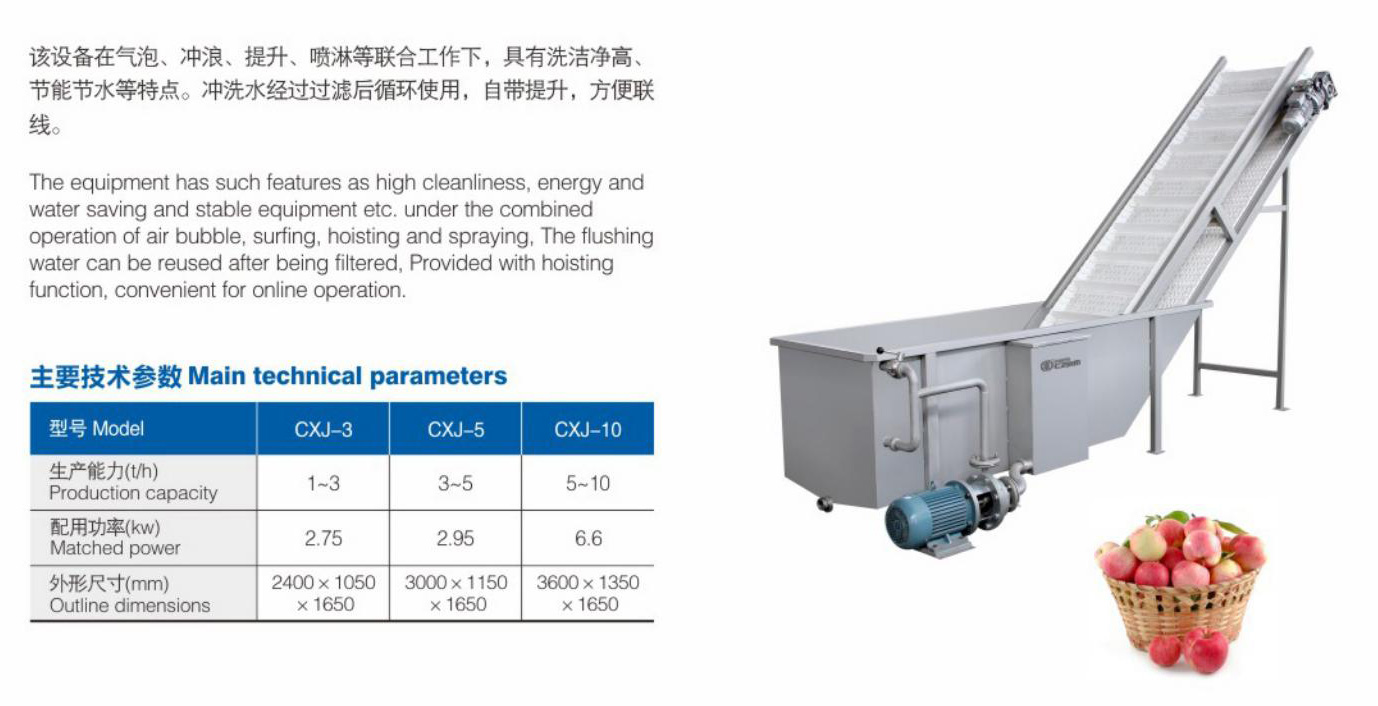 该设备在气泡、冲浪、提升、喷淋等联合工作下，具有洗洁净高、节能节水等特点。冲洗水经过过滤后循环使用，自带提升，方便联线。

The equipment has such features as high cleanliness, energy and water saving and stable equipment etc. under the combined operation of air bubble, surfing, hoisting and spraying, The flushing water can be reused after being filtered, Provided with hoisting function, convenient for online operation.

主要技术参数 Main technical parameters

| 型号 Model | CXJ-3 | CXJ-5 | CXJ-10 |
|---|---|---|---|
| 生产能力(t/h) Production capacity | 1~3 | 3~5 | 5~10 |
| 配用功率(kw) Matched power | 2.75 | 2.95 | 6.6 |
| 外形尺寸(mm) Outline dimensions | 2400 × 1050 × 1650 | 3000 × 1150 × 1650 | 3600 × 1350 × 1650 |